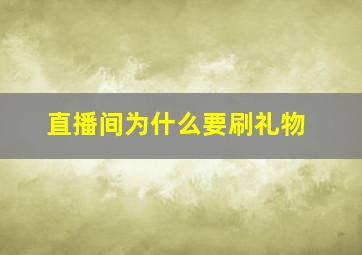 直播间为什么要刷礼物